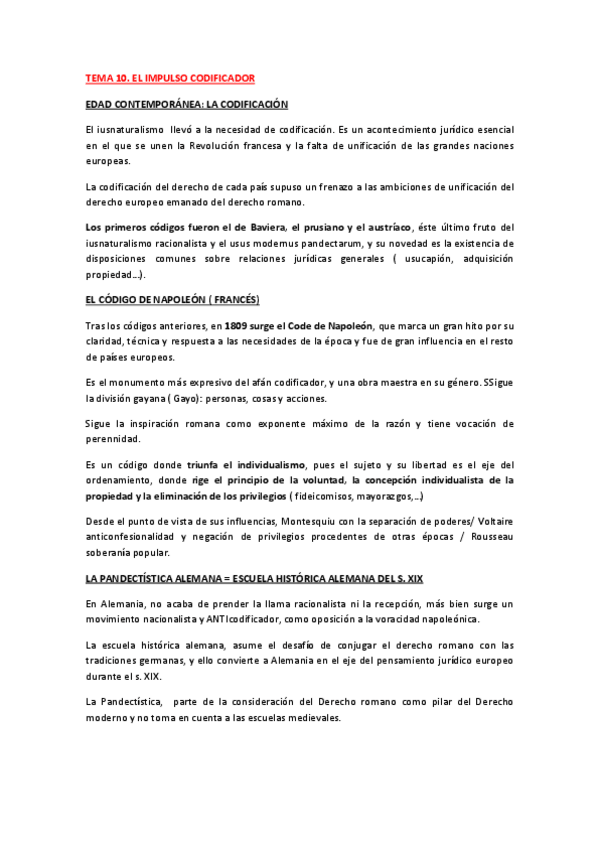 TEMA 10. EL IMPULSO CODIFICADOR

EDAD CONTEMPORÁNEA: LA CODIFICACIÓN

El iusnaturalismo llevó a la necesidad de codificación. Es un acontecimiento jurídico esencial en el que se unen la Revolución francesa y la falta de unificación de las grandes naciones europeas.

La codificación del derecho de cada país supuso un frenazo a las ambiciones de unificación del derecho europeo emanado del derecho romano.

Los primeros códigos fueron el de Baviera, el prusiano y el austríaco, éste último fruto del iusnaturalismo racionalista y el usus modernus pandectarum, y su novedad es la existencia de disposiciones comunes sobre relaciones jurídicas generales ( usucapión, adquisición propiedad...).

EL CÓDIGO DE NAPOLEÓN ( FRANCÉS)

Tras los códigos anteriores, en 1809 surge el Code de Napoleón, que marca un gran hito por su claridad, técnica y respuesta a las necesidades de la época y fue de gran influencia en el resto de países europeos.

Es el monumento más expresivo del afán codificador, y una obra maestra en su género. SSigue la división gayana ( Gayo): personas, cosas y acciones.

Sigue la inspiración romana como exponente máximo de la razón y tiene vocación de perennidad.

Es un código donde triunfa el individualismo, pues el sujeto y su libertad es el eje del ordenamiento, donde rige el principio de la voluntad, la concepción individualista de la propiedad y la eliminación de los privilegios ( fideicomisos, mayorazgos,...)

Desde el punto de vista de sus influencias, Montesquiu con la separación de poderes/ Voltaire anticonfesionalidad y negación de privilegios procedentes de otras épocas / Rousseau soberanía popular.

LA PANDECTÍSTICA ALEMANA = ESCUELA HISTÓRICA ALEMANA DEL S. XIX

En Alemania, no acaba de prender la llama racionalista ni la recepción, más bien surge un movimiento nacionalista y ANTIcodificador, como oposición a la voracidad napoleónica.

La escuela histórica alemana, asume el desafío de conjugar el derecho romano con las tradiciones germanas, y ello convierte a Alemania en el eje del pensamiento jurídico europeo durante el s. XIX.

La Pandectística, parte de la consideración del Derecho romano como pilar del Derecho moderno y no toma en cuenta a las escuelas medievales.